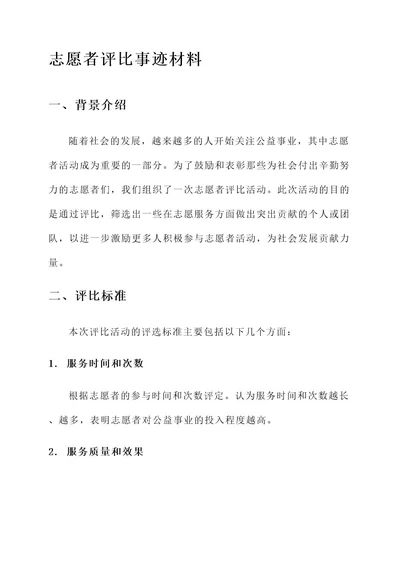 志愿者评比事迹材料

一、背景介绍

随着社会的发展，越来越多的人开始关注公益事业，其中志愿者活动成为重要的一部分。为了鼓励和表彰那些为社会付出辛勤努力的志愿者们，我们组织了一次志愿者评比活动。此次活动的目的是通过评比，筛选出一些在志愿服务方面做出突出贡献的个人或团队，以进一步激励更多人积极参与志愿者活动，为社会发展贡献力量。

二、评比标准

本次评比活动的评选标准主要包括以下几个方面：

1. 服务时间和次数

根据志愿者的参与时间和次数评定。认为服务时间和次数越长、越多，表明志愿者对公益事业的投入程度越高。

2. 服务质量和效果